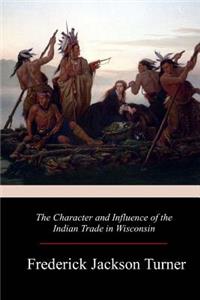 The Character and Influence of the Indian Trade in Wisconsin

Frederick Jackson Turner